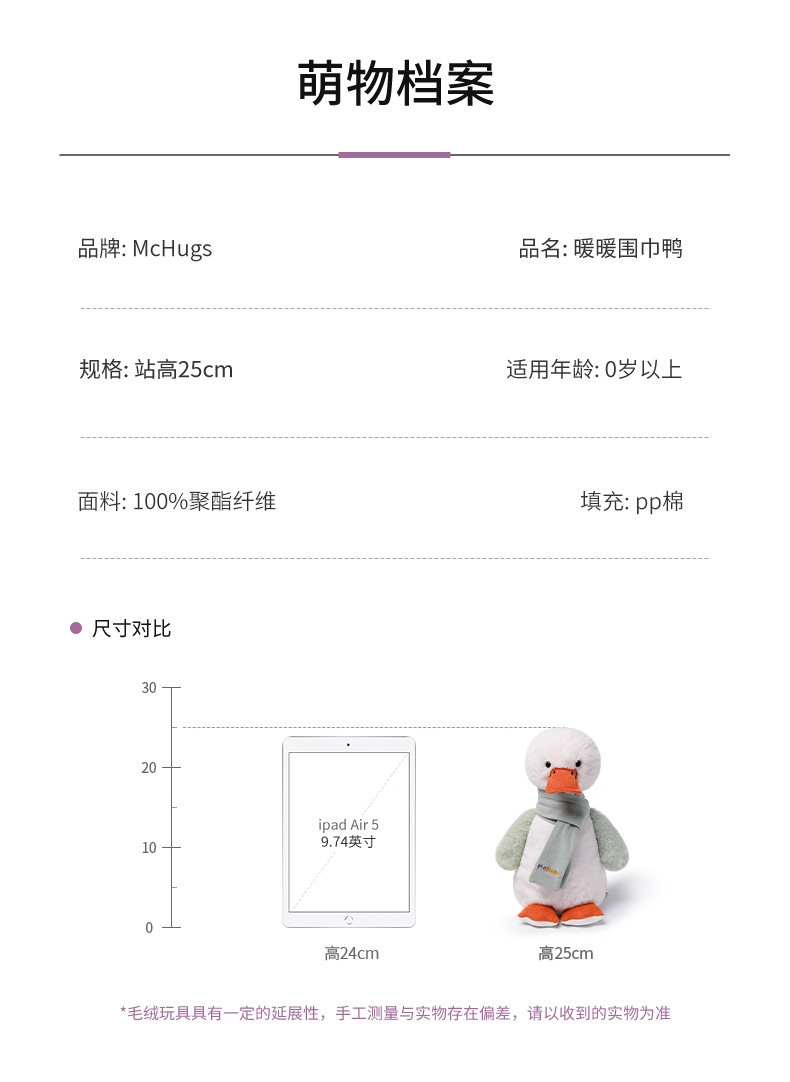 萌物档案

品牌: McHugs

品名: 暖暖围巾鸭

规格: 站高25cm

适用年龄: 0岁以上

面料: 100%聚酯纤维

填充: pp棉

尺寸对比

30

20

10

0

ipad Air 5
9.74英寸

高24cm

高25cm

*毛绒玩具具有一定的延展性，手工测量与实物存在偏差，请以收到的实物为准